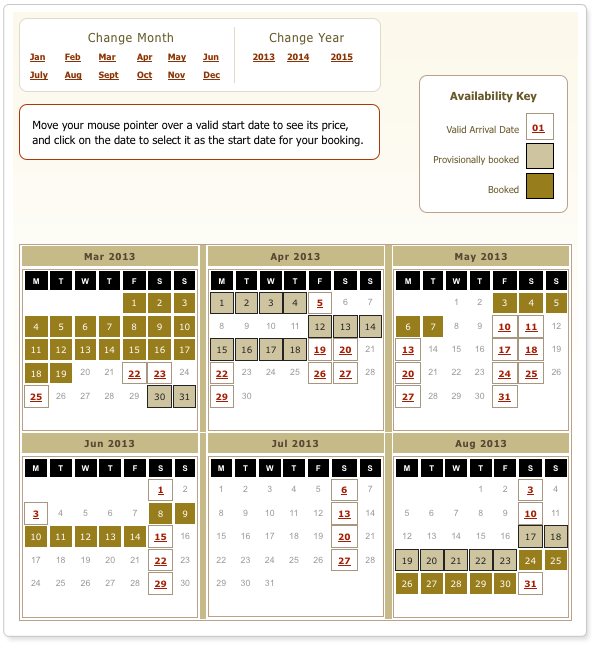 Change Month
Jan Feb Mar Apr May Jun
July Aug Sept Oct Nov Dec

Change Year
2013 2014 2015

Move your mouse pointer over a valid start date to see its price, and click on the date to select it as the start date for your booking.

Availability Key
Valid Arrival Date 01
Provisionally booked
Booked

Mar 2013

| M | T | W | T | F | S | S |
|---|---|---|---|---|---|---|
| | | | | 1 | 2 | 3 |
| 4 | 5 | 6 | 7 | 8 | 9 | 10 |
| 11 | 12 | 13 | 14 | 15 | 16 | 17 |
| 18 | 19 | 20 | 21 | 22 | 23 | 24 |
| 25 | 26 | 27 | 28 | 29 | 30 | 31 |

Apr 2013

| M | T | W | T | F | S | S |
|---|---|---|---|---|---|---|
| 1 | 2 | 3 | 4 | 5 | 6 | 7 |
| 8 | 9 | 10 | 11 | 12 | 13 | 14 |
| 15 | 16 | 17 | 18 | 19 | 20 | 21 |
| 22 | 23 | 24 | 25 | 26 | 27 | 28 |
| 29 | 30 | | | | | |

May 2013

| M | T | W | T | F | S | S |
|---|---|---|---|---|---|---|
| | | 1 | 2 | 3 | 4 | 5 |
| 6 | 7 | 8 | 9 | 10 | 11 | 12 |
| 13 | 14 | 15 | 16 | 17 | 18 | 19 |
| 20 | 21 | 22 | 23 | 24 | 25 | 26 |
| 27 | 28 | 29 | 30 | 31 | | |

Jun 2013

| M | T | W | T | F | S | S |
|---|---|---|---|---|---|---|
| | | | | | 1 | 2 |
| 3 | 4 | 5 | 6 | 7 | 8 | 9 |
| 10 | 11 | 12 | 13 | 14 | 15 | 16 |
| 17 | 18 | 19 | 20 | 21 | 22 | 23 |
| 24 | 25 | 26 | 27 | 28 | 29 | 30 |

Jul 2013

| M | T | W | T | F | S | S |
|---|---|---|---|---|---|---|
| 1 | 2 | 3 | 4 | 5 | 6 | 7 |
| 8 | 9 | 10 | 11 | 12 | 13 | 14 |
| 15 | 16 | 17 | 18 | 19 | 20 | 21 |
| 22 | 23 | 24 | 25 | 26 | 27 | 28 |
| 29 | 30 | 31 | | | | |

Aug 2013

| M | T | W | T | F | S | S |
|---|---|---|---|---|---|---|
| | | | 1 | 2 | 3 | 4 |
| 5 | 6 | 7 | 8 | 9 | 10 | 11 |
| 12 | 13 | 14 | 15 | 16 | 17 | 18 |
| 19 | 20 | 21 | 22 | 23 | 24 | 25 |
| 26 | 27 | 28 | 29 | 30 | 31 | |